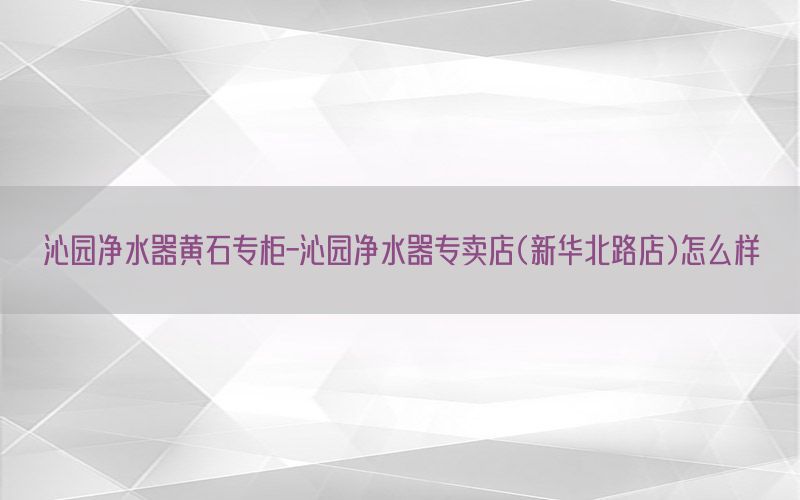 沁园净水器黄石专柜-沁园净水器专卖店(新华北路店)怎么样